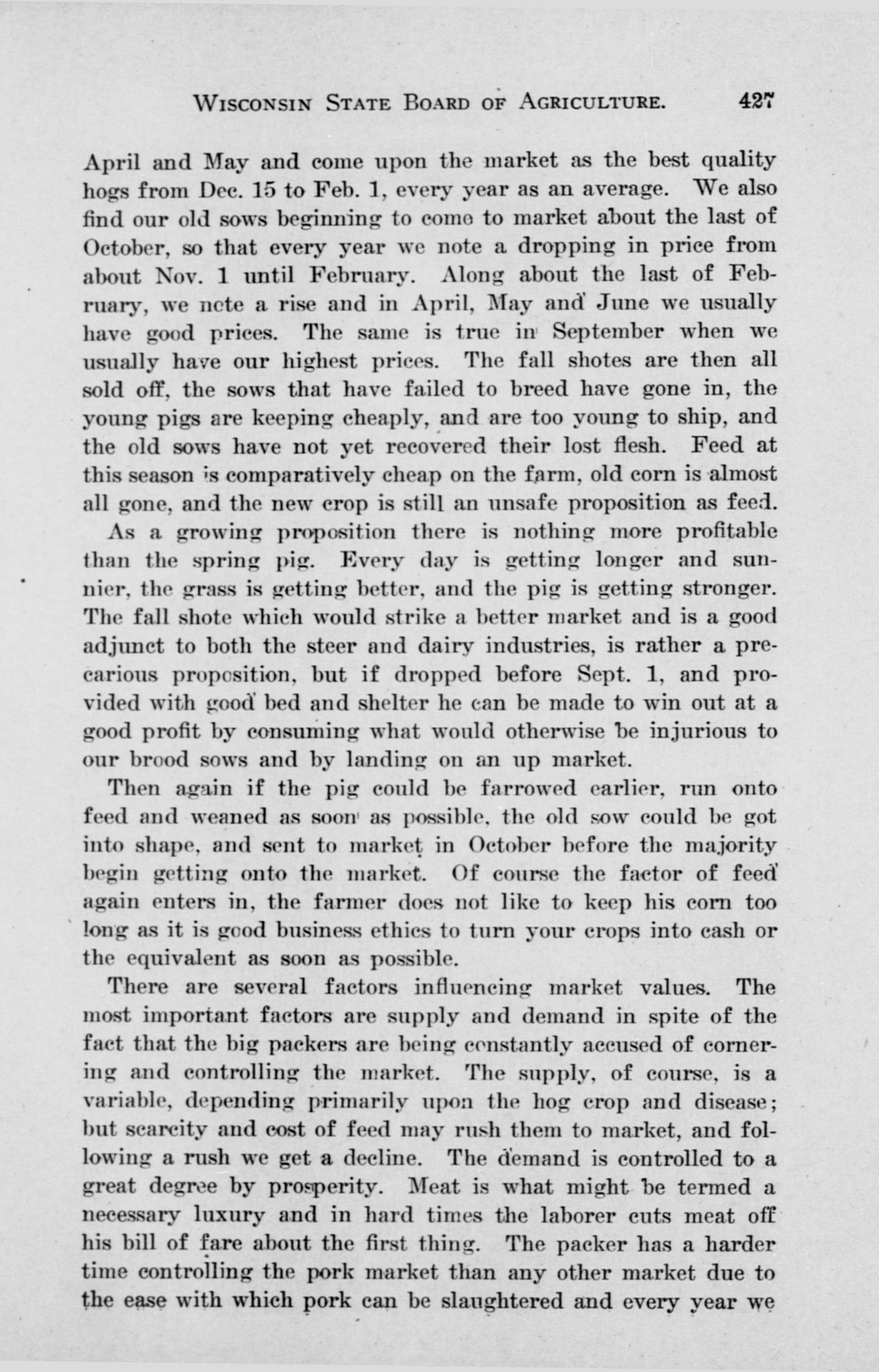 WISCONSIN STATE BOARD OF AGRICULTURE. 427

April and May and come upon the market as the best quality hogs from Dec. 15 to Feb. 1, every year as an average. We also find our old sows beginning to come to market about the last of October, so that every year we note a dropping in price from about Nov. 1 until February. Along about the last of February, we note a rise and in April, May and June we usually have good prices. The same is true in September when we usually have our highest prices. The fall shotes are then all sold off, the sows that have failed to breed have gone in, the young pigs are keeping cheaply, and are too young to ship, and the old sows have not yet recovered their lost flesh. Feed at this season is comparatively cheap on the farm, old corn is almost all gone, and the new crop is still an unsafe proposition as feed.

As a growing proposition there is nothing more profitable than the spring pig. Every day is getting longer and sunnier, the grass is getting better, and the pig is getting stronger. The fall shote which would strike a better market and is a good adjunct to both the steer and dairy industries, is rather a precarious proposition, but if dropped before Sept. 1, and provided with good bed and shelter he can be made to win out at a good profit by consuming what would otherwise be injurious to our brood sows and by landing on an up market.

Then again if the pig could be farrowed earlier, run onto feed and weaned as soon as possible, the old sow could be got into shape, and sent to market in October before the majority begin getting onto the market. Of course the factor of feed again enters in, the farmer does not like to keep his corn too long as it is good business ethics to turn your crops into cash or the equivalent as soon as possible.

There are several factors influencing market values. The most important factors are supply and demand in spite of the fact that the big packers are being constantly accused of cornering and controlling the market. The supply, of course, is a variable, depending primarily upon the hog crop and disease; but scarcity and cost of feed may rush them to market, and following a rush we get a decline. The demand is controlled to a great degree by prosperity. Meat is what might be termed a necessary luxury and in hard times the laborer cuts meat off his bill of fare about the first thing. The packer has a harder time controlling the pork market than any other market due to the ease with which pork can be slaughtered and every year we